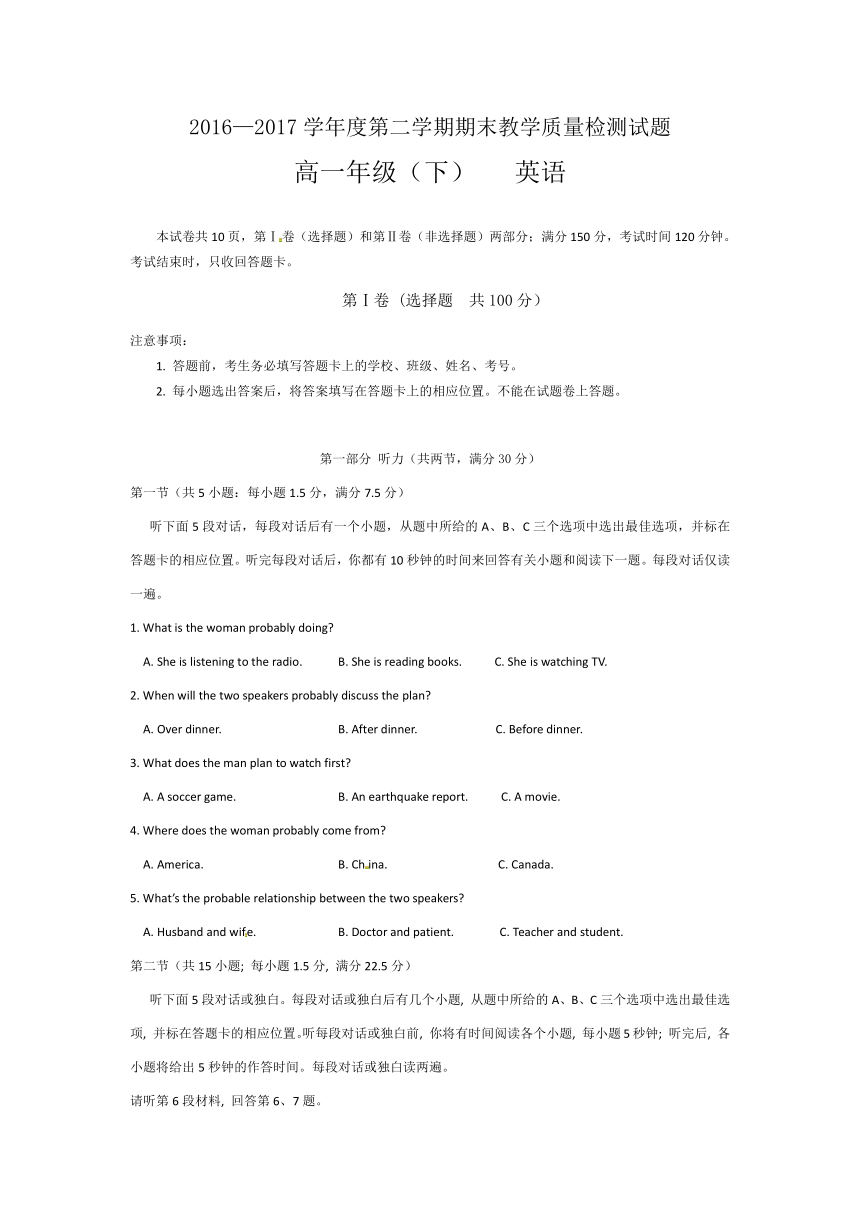 2016—2017 学年度第二学期期末教学质量检测试题

高一年级（下）　　英语

本试卷共 10 页，第Ⅰ卷（选择题）和第Ⅱ卷（非选择题）两部分；满分 150 分，考试时间 120 分钟。考试结束时，只收回答题卡。

第Ⅰ卷（选择题　共 100 分）

注意事项：

1. 答题前，考生务必填写答题卡上的学校、班级、姓名、考号。

2. 每小题选出答案后，将答案填写在答题卡上的相应位置。不能在试题卷上答题。

第一部分 听力（共两节，满分 30 分）

第一节（共 5 小题；每小题 1.5 分，满分 7.5 分）

听下面 5 段对话，每段对话后有一个小题，从题中所给的 A、B、C 三个选项中选出最佳选项，并标在答题卡的相应位置。听完每段对话后，你都有 10 秒钟的时间来回答有关小题和阅读下一题。每段对话仅读一遍。

1. What is the woman probably doing?

A. She is listening to the radio.　　B. She is reading books.　　C. She is watching TV.

2. When will the two speakers probably discuss the plan?

A. Over dinner.　　B. After dinner.　　C. Before dinner.

3. What does the man plan to watch first?

A. A soccer game.　　B. An earthquake report.　　C. A movie.

4. Where does the woman probably come from?

A. America.　　B. China.　　C. Canada.

5. What's the probable relationship between the two speakers?

A. Husband and wife.　　B. Doctor and patient.　　C. Teacher and student.

第二节（共 15 小题; 每小题 1.5 分, 满分 22.5 分）

听下面 5 段对话或独白。每段对话或独白后有几个小题, 从题中所给的 A、B、C 三个选项中选出最佳选项, 并标在答题卡的相应位置。听每段对话或独白前, 你将有时间阅读各个小题, 每小题 5 秒钟; 听完后, 各小题将给出 5 秒钟的作答时间。每段对话或独白读两遍。

请听第 6 段材料, 回答第 6、7 题。